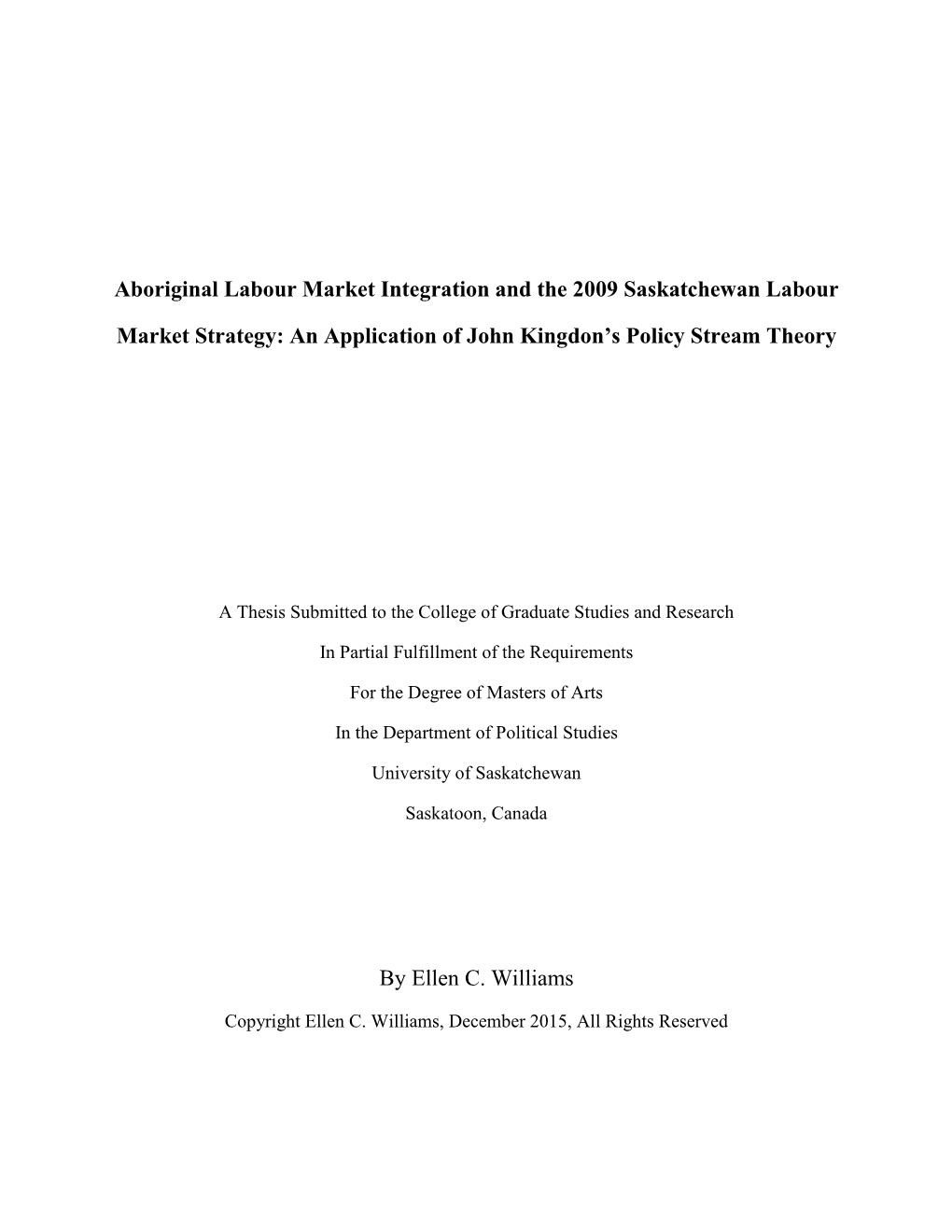 Aboriginal Labour Market Integration and the 2009 Saskatchewan Labour Market Strategy: An Application of John Kingdon's Policy Stream Theory

A Thesis Submitted to the College of Graduate Studies and Research

In Partial Fulfillment of the Requirements

For the Degree of Masters of Arts

In the Department of Political Studies

University of Saskatchewan

Saskatoon, Canada

By Ellen C. Williams

Copyright Ellen C. Williams, December 2015, All Rights Reserved